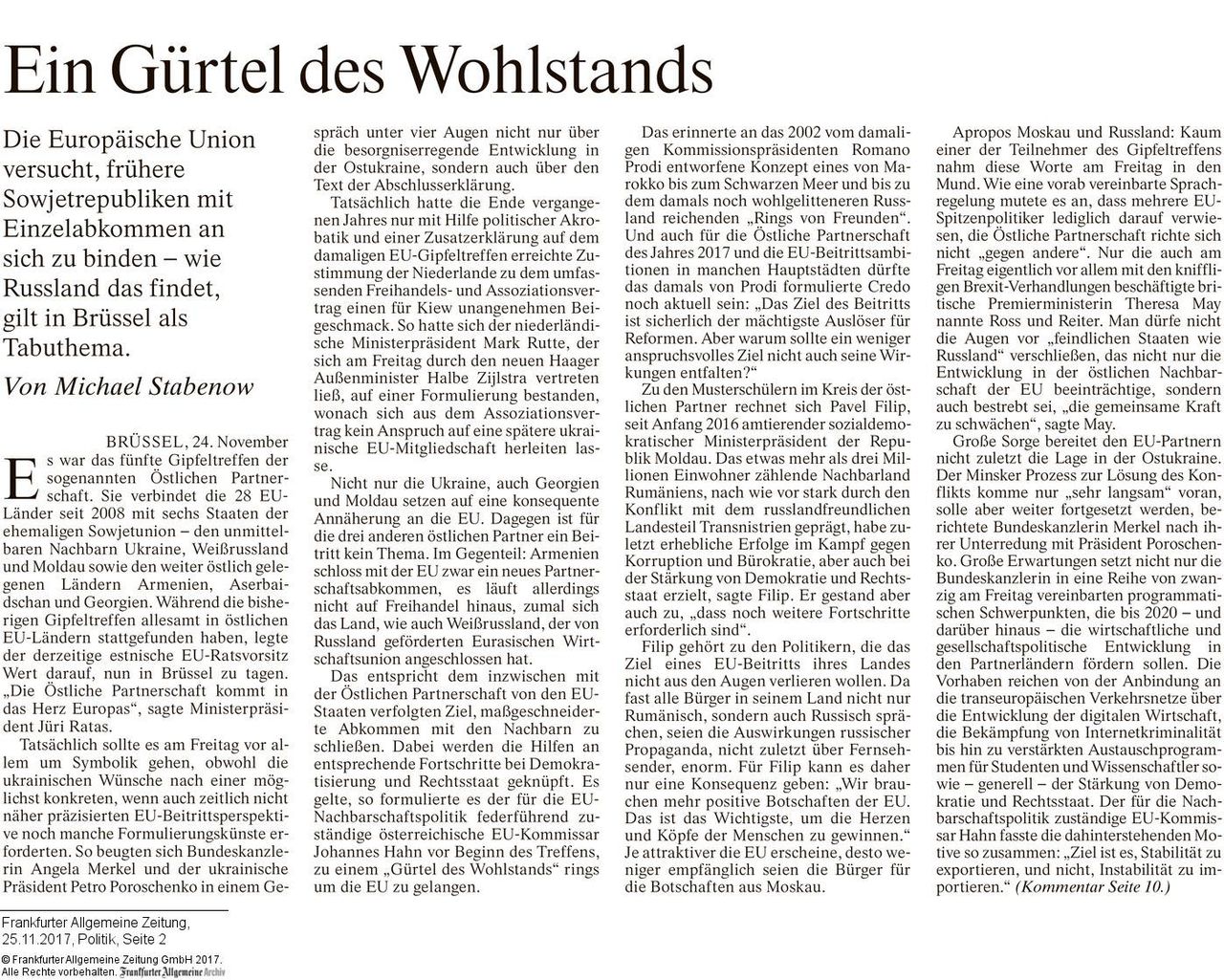 Ein Gürtel des Wohlstands

Die Europäische Union versucht, frühere Sowjetrepubliken mit Einzelabkommen an sich zu binden – wie Russland das findet, gilt in Brüssel als Tabuthema.

Von Michael Stabenow

BRÜSSEL, 24. November

Es war das fünfte Gipfeltreffen der sogenannten Östlichen Partnerschaft. Sie verbindet die 28 EU-Länder seit 2008 mit sechs Staaten der ehemaligen Sowjetunion – den unmittelbaren Nachbarn Ukraine, Weißrussland und Moldau sowie den weiter östlich gelegenen Ländern Armenien, Aserbaidschan und Georgien. Während die bisherigen Gipfeltreffen allesamt in östlichen EU-Ländern stattgefunden haben, legte der derzeitige estnische EU-Ratsvorsitz Wert darauf, nun in Brüssel zu tagen. „Die Östliche Partnerschaft kommt in das Herz Europas“, sagte Ministerpräsident Jüri Ratas.

Tatsächlich sollte es am Freitag vor allem um Symbolik gehen, obwohl die ukrainischen Wünsche nach einer möglichst konkreten, wenn auch zeitlich nicht näher präzisierten EU-Beitrittsperspektive noch manche Formulierungskünste erforderten. So beugten sich Bundeskanzlerin Angela Merkel und der ukrainische Präsident Petro Poroschenko in einem Gespräch unter vier Augen nicht nur über die besorgniserregende Entwicklung in der Ostukraine, sondern auch über den Text der Abschlusserklärung.

Tatsächlich hatte die Ende vergangenen Jahres nur mit Hilfe politischer Akrobatik und einer Zusatzerklärung auf dem damaligen EU-Gipfeltreffen erreichte Zustimmung der Niederlande zu dem umfassenden Freihandels- und Assoziationsvertrag einen für Kiew unangenehmen Beigeschmack. So hatte sich der niederländische Ministerpräsident Mark Rutte, der sich am Freitag durch den neuen Haager Außenminister Halbe Zijlstra vertreten ließ, auf einer Formulierung bestanden, wonach sich aus dem Assoziationsvertrag kein Anspruch auf eine spätere ukrainische EU-Mitgliedschaft herleiten lasse.

Nicht nur die Ukraine, auch Georgien und Moldau setzen auf eine konsequente Annäherung an die EU. Dagegen ist für die drei anderen östlichen Partner ein Beitritt kein Thema. Im Gegenteil: Armenien schloss mit der EU zwar ein neues Partnerschaftsabkommen, es läuft allerdings nicht auf Freihandel hinaus, zumal sich das Land, wie auch Weißrussland, der von Russland geförderten Eurasischen Wirtschaftsunion angeschlossen hat.

Das entspricht dem inzwischen mit der Östlichen Partnerschaft von den EU-Staaten verfolgten Ziel, maßgeschneiderte Abkommen mit den Nachbarn zu schließen. Dabei werden die Hilfen an entsprechende Fortschritte bei Demokratisierung und Rechtsstaat geknüpft. Es gelte, so formulierte es der für die EU-Nachbarschaftspolitik federführend zuständige österreichische EU-Kommissar Johannes Hahn vor Beginn des Treffens, zu einem „Gürtel des Wohlstands“ rings um die EU zu gelangen.

Das erinnerte an das 2002 vom damaligen Kommissionspräsidenten Romano Prodi entworfene Konzept eines von Marokko bis zum Schwarzen Meer und bis zu dem damals noch wohlgelitteneren Russland reichenden „Rings von Freunden“. Und auch für die Östliche Partnerschaft des Jahres 2017 und die EU-Beitrittsambitionen in manchen Hauptstädten dürfte das damals von Prodi formulierte Credo noch aktuell sein: „Das Ziel des Beitritts ist sicherlich der mächtigste Auslöser für Reformen. Aber warum sollte ein weniger anspruchsvolles Ziel nicht auch seine Wirkungen entfalten?“

Zu den Musterschülern im Kreis der östlichen Partner rechnet sich Pavel Filip, seit Anfang 2016 amtierender sozialdemokratischer Ministerpräsident der Republik Moldau. Das etwas mehr als drei Millionen Einwohner zählende Nachbarland Rumäniens, nach wie vor stark durch den Konflikt mit dem russlandfreundlichen Landesteil Transnistrien geprägt, habe zuletzt erhebliche Erfolge im Kampf gegen Korruption und Bürokratie, aber auch bei der Stärkung von Demokratie und Rechtsstaat erzielt, sagte Filip. Er gestand aber auch zu, „dass noch weitere Fortschritte erforderlich sind“.

Filip gehört zu den Politikern, die das Ziel eines EU-Beitritts ihres Landes nicht aus den Augen verlieren wollen. Da fast alle Bürger in seinem Land nicht nur Rumänisch, sondern auch Russisch sprächen, seien die Auswirkungen russischer Propaganda, nicht zuletzt über Fernsehsender, enorm. Für Filip kann es daher nur eine Konsequenz geben: „Wir brauchen mehr positive Botschaften der EU. Das ist das Wichtigste, um die Herzen und Köpfe der Menschen zu gewinnen.“ Je attraktiver die EU erscheine, desto weniger empfänglich seien die Bürger für die Botschaften aus Moskau.

Apropos Moskau und Russland: Kaum einer der Teilnehmer des Gipfeltreffens nahm diese Worte am Freitag in den Mund. Wie eine vorab vereinbarte Sprachregelung mutete es an, dass mehrere EU-Spitzenpolitiker lediglich darauf verwiesen, die Östliche Partnerschaft richte sich nicht „gegen andere“. Nur die auch am Freitag eigentlich vor allem mit den kniffligen Brexit-Verhandlungen beschäftigte britische Premierministerin Theresa May nannte Ross und Reiter. Man dürfe nicht die Augen vor „feindlichen Staaten wie Russland“ verschließen, das nicht nur die Entwicklung in der östlichen Nachbarschaft der EU beeinträchtige, sondern auch bestrebt sei, „die gemeinsame Kraft zu schwächen“, sagte May.

Große Sorge bereitet den EU-Partnern nicht zuletzt die Lage in der Ostukraine. Der Minsker Prozess zur Lösung des Konflikts komme nur „sehr langsam“ voran, solle aber weiter fortgesetzt werden, berichtete Bundeskanzlerin Merkel nach ihrer Unterredung mit Präsident Poroschenko. Große Erwartungen setzt nicht nur die Bundeskanzlerin in eine Reihe von zwanzig am Freitag vereinbarten programmatischen Schwerpunkten, die bis 2020 – und darüber hinaus – die wirtschaftliche und gesellschaftspolitische Entwicklung in den Partnerländern fördern sollen. Die Vorhaben reichen von der Anbindung an die transeuropäischen Verkehrsnetze über die Entwicklung der digitalen Wirtschaft, die Bekämpfung von Internetkriminalität bis hin zu verstärkten Austauschprogrammen für Studenten und Wissenschaftler sowie – generell – der Stärkung von Demokratie und Rechtsstaat. Der für die Nachbarschaftspolitik zuständige EU-Kommissar Hahn fasste die dahinterstehenden Motive so zusammen: „Ziel ist es, Stabilität zu exportieren, und nicht, Instabilität zu importieren.“ (Kommentar Seite 10.)

Frankfurter Allgemeine Zeitung, 25.11.2017, Politik, Seite 2
© Frankfurter Allgemeine Zeitung GmbH 2017. Alle Rechte vorbehalten. Frankfurter Allgemeine Archiv